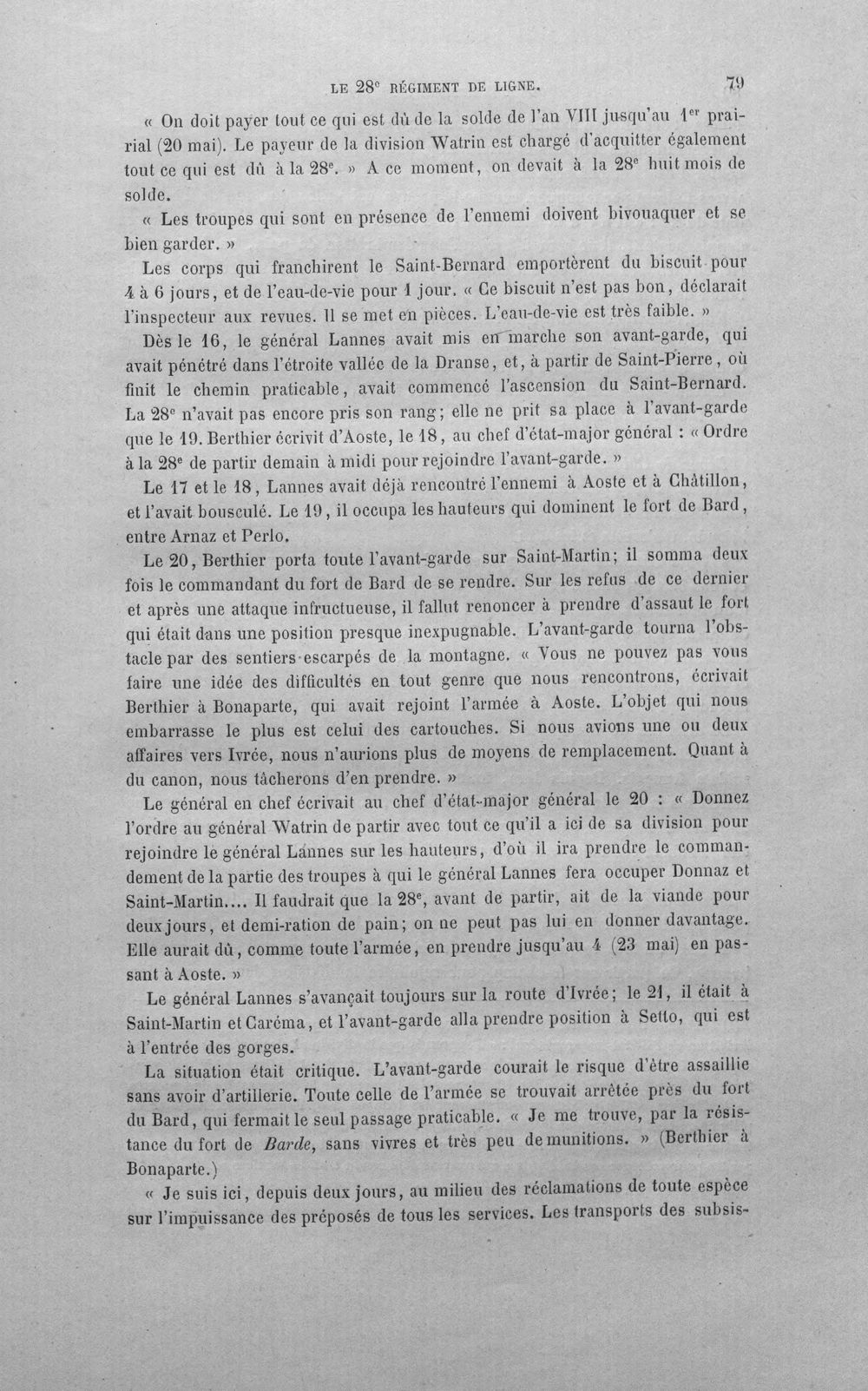 LE 28e RÉGIMENT DE LIGNE. 79

« On doit payer tout ce qui est dû de la solde de l'an VIII jusqu'au 1er prairial (20 mai). Le payeur de la division Watrin est chargé d'acquitter également tout ce qui est dû à la 28e. » A ce moment, on devait à la 28e huit mois de solde.

« Les troupes qui sont en présence de l'ennemi doivent bivouaquer et se bien garder. »

Les corps qui franchirent le Saint-Bernard emportèrent du biscuit pour 4 à 6 jours, et de l'eau-de-vie pour 1 jour. « Ce biscuit n'est pas bon, déclarait l'inspecteur aux revues. Il se met en pièces. L'eau-de-vie est très faible. »

Dès le 16, le général Lannes avait mis en marche son avant-garde, qui avait pénétré dans l'étroite vallée de la Dranse, et, à partir de Saint-Pierre, où finit le chemin praticable, avait commencé l'ascension du Saint-Bernard. La 28e n'avait pas encore pris son rang; elle ne prit sa place à l'avant-garde que le 19. Berthier écrivit d'Aoste, le 18, au chef d'état-major général : « Ordre à la 28e de partir demain à midi pour rejoindre l'avant-garde. »

Le 17 et le 18, Lannes avait déjà rencontré l'ennemi à Aoste et à Châtillon, et l'avait bousculé. Le 19, il occupa les hauteurs qui dominent le fort de Bard, entre Arnaz et Perlo.

Le 20, Berthier porta toute l'avant-garde sur Saint-Martin; il somma deux fois le commandant du fort de Bard de se rendre. Sur les refus de ce dernier et après une attaque infructueuse, il fallut renoncer à prendre d'assaut le fort qui était dans une position presque inexpugnable. L'avant-garde tourna l'obstacle par des sentiers escarpés de la montagne. « Vous ne pouvez pas vous faire une idée des difficultés en tout genre que nous rencontrons, écrivait Berthier à Bonaparte, qui avait rejoint l'armée à Aoste. L'objet qui nous embarrasse le plus est celui des cartouches. Si nous avions une ou deux affaires vers Ivrée, nous n'aurions plus de moyens de remplacement. Quant à du canon, nous tâcherons d'en prendre. »

Le général en chef écrivait au chef d'état-major général le 20 : « Donnez l'ordre au général Watrin de partir avec tout ce qu'il a ici de sa division pour rejoindre le général Lannes sur les hauteurs, d'où il ira prendre le commandement de la partie des troupes à qui le général Lannes fera occuper Donnaz et Saint-Martin.... Il faudrait que la 28e, avant de partir, ait de la viande pour deux jours, et demi-ration de pain; on ne peut pas lui en donner davantage. Elle aurait dû, comme toute l'armée, en prendre jusqu'au 4 (23 mai) en passant à Aoste. »

Le général Lannes s'avançait toujours sur la route d'Ivrée; le 21, il était à Saint-Martin et Caréma, et l'avant-garde alla prendre position à Setto, qui est à l'entrée des gorges.

La situation était critique. L'avant-garde courait le risque d'être assaillie sans avoir d'artillerie. Toute celle de l'armée se trouvait arrêtée près du fort du Bard, qui fermait le seul passage praticable. « Je me trouve, par la résistance du fort de Barde, sans vivres et très peu de munitions. » (Berthier à Bonaparte.)

« Je suis ici, depuis deux jours, au milieu des réclamations de toute espèce sur l'impuissance des préposés de tous les services. Les transports des subsis-